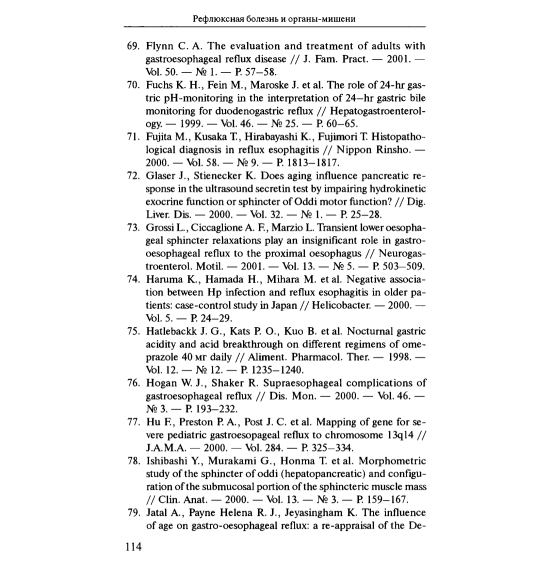 Рефлюксная болезнь и органы-мишени

69. Flynn C. A. The evaluation and treatment of adults with gastroesophageal reflux disease // J. Fam. Pract. — 2001. — Vol. 50. — № 1. — P. 57–58.
70. Fuchs K. H., Fein M., Maroske J. et al. The role of 24-hr gastric pH-monitoring in the interpretation of 24–hr gastric bile monitoring for duodenogastric reflux // Hepatogastroenterology. — 1999. — Vol. 46. — № 25. — P. 60–65.
71. Fujita M., Kusaka T., Hirabayashi K., Fujimori T. Histopathological diagnosis in reflux esophagitis // Nippon Rinsho. — 2000. — Vol. 58. — № 9. — P. 1813–1817.
72. Glaser J., Stienecker K. Does aging influence pancreatic response in the ultrasound secretin test by impairing hydrokinetic exocrine function or sphincter of Oddi motor function? // Dig. Liver. Dis. — 2000. — Vol. 32. — № 1. — P. 25–28.
73. Grossi L., Ciccaglione A. F., Marzio L. Transient lower oesophageal sphincter relaxations play an insignificant role in gastro-oesophageal reflux to the proximal oesophagus // Neurogastroenterol. Motil. — 2001. — Vol. 13. — № 5. — P. 503–509.
74. Haruma K., Hamada H., Mihara M. et al. Negative association between Hp infection and reflux esophagitis in older patients: case-control study in Japan // Helicobacter. — 2000. — Vol. 5. — P. 24–29.
75. Hatlebackk J. G., Kats P. O., Kuo B. et al. Nocturnal gastric acidity and acid breakthrough on different regimens of omeprazole 40 мг daily // Aliment. Pharmacol. Ther. — 1998. — Vol. 12. — № 12. — P. 1235–1240.
76. Hogan W. J., Shaker R. Supraesophageal complications of gastroesophageal reflux // Dis. Mon. — 2000. — Vol. 46. — № 3. — P. 193–232.
77. Hu F., Preston P. A., Post J. C. et al. Mapping of gene for severe pediatric gastroesopageal reflux to chromosome 13q14 // J.A.M.A. — 2000. — Vol. 284. — P. 325–334.
78. Ishibashi Y., Murakami G., Honma T. et al. Morphometric study of the sphincter of oddi (hepatopancreatic) and configuration of the submucosal portion of the sphincteric muscle mass // Clin. Anat. — 2000. — Vol. 13. — № 3. — P. 159–167.
79. Jatal A., Payne Helena R. J., Jeyasingham K. The influence of age on gastro-oesophageal reflux: a re-appraisal of the De-

114